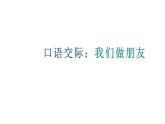 口语交际：我们做朋友